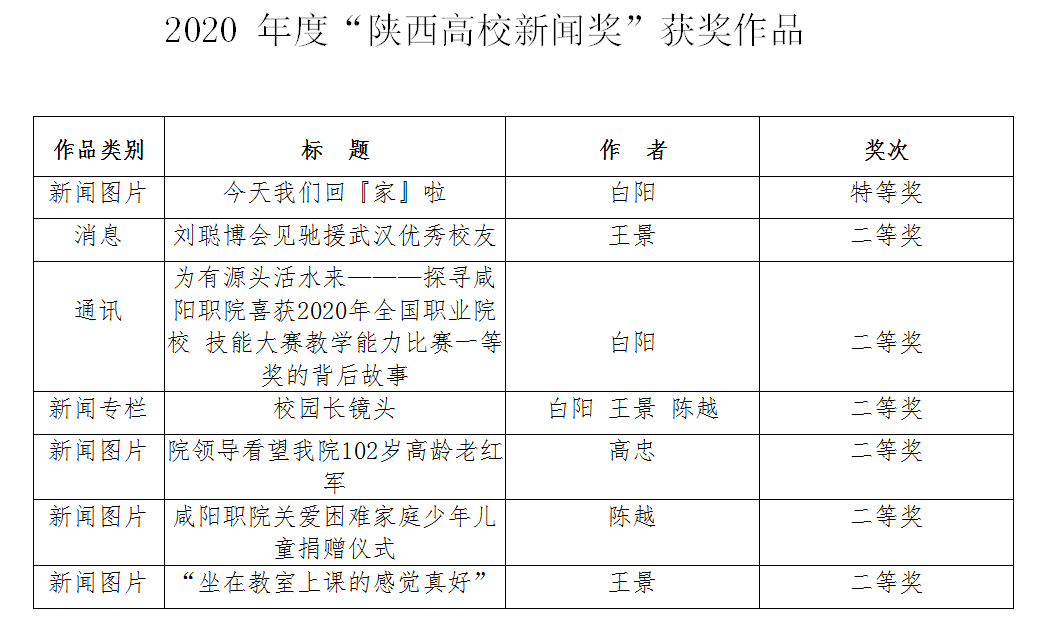 2020 年度“陕西高校新闻奖”获奖作品

| 作品类别 | 标　题 | 作　者 | 奖次 |
|---|---|---|---|
| 新闻图片 | 今天我们回『家』啦 | 白阳 | 特等奖 |
| 消息 | 刘聪博会见驰援武汉优秀校友 | 王景 | 二等奖 |
| 通讯 | 为有源头活水来———探寻咸阳职院喜获2020年全国职业院校 技能大赛教学能力比赛一等奖的背后故事 | 白阳 | 二等奖 |
| 新闻专栏 | 校园长镜头 | 白阳 王景 陈越 | 二等奖 |
| 新闻图片 | 院领导看望我院102岁高龄老红军 | 高忠 | 二等奖 |
| 新闻图片 | 咸阳职院关爱困难家庭少年儿童捐赠仪式 | 陈越 | 二等奖 |
| 新闻图片 | “坐在教室上课的感觉真好” | 王景 | 二等奖 |